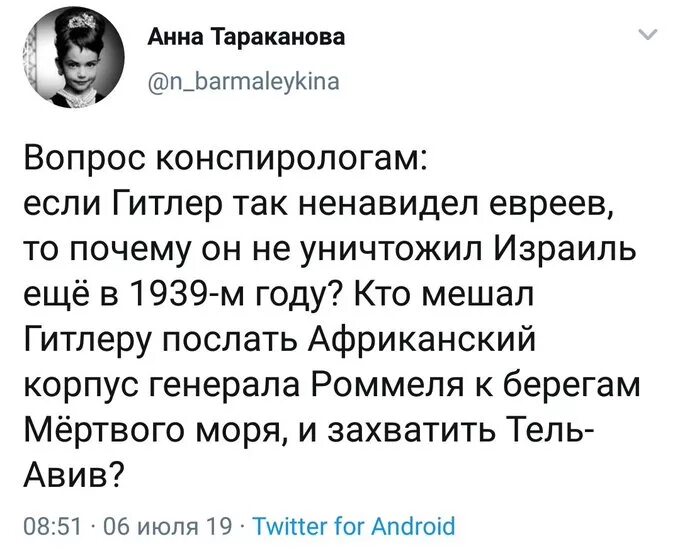 Анна Тараканова
@n_barmaleykina

Вопрос конспирологам:
если Гитлер так ненавидел евреев, то почему он не уничтожил Израиль ещё в 1939-м году? Кто мешал Гитлеру послать Африканский корпус генерала Роммеля к берегам Мёртвого моря, и захватить Тель-Авив?

08:51 · 06 июля 19 · Twitter for Android